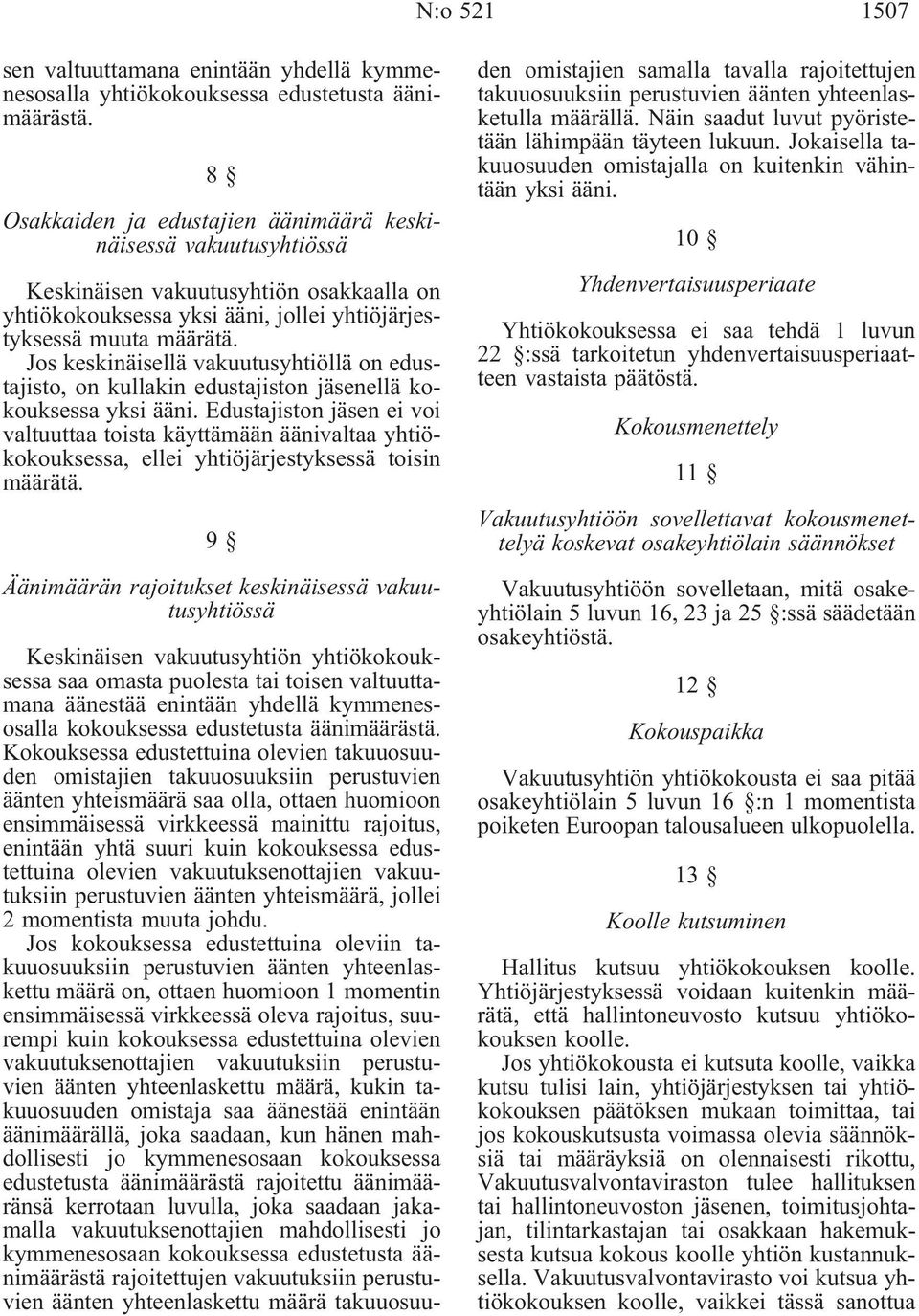 N:o 521 1507

sen valtuuttamana enintään yhdellä kymmenesosalla yhtiökokouksessa edustetusta äänimäärästä.

8 §

Osakkaiden ja edustajien äänimäärä keskinäisessä vakuutusyhtiössä

Keskinäisen vakuutusyhtiön osakkaalla on yhtiökokouksessa yksi ääni, jollei yhtiöjärjestyksessä muuta määrätä.

Jos keskinäisellä vakuutusyhtiöllä on edustajisto, on kullakin edustajiston jäsenellä kokouksessa yksi ääni. Edustajiston jäsen ei voi valtuuttaa toista käyttämään äänivaltaa yhtiökokouksessa, ellei yhtiöjärjestyksessä toisin määrätä.

9 §

Äänimäärän rajoitukset keskinäisessä vakuutusyhtiössä

Keskinäisen vakuutusyhtiön yhtiökokouksessa saa omasta puolesta tai toisen valtuuttamana äänestää enintään yhdellä kymmenesosalla kokouksessa edustetusta äänimäärästä.

Kokouksessa edustettuina olevien takuuosuuden omistajien takuuosuuksiin perustuvien äänten yhteismäärä saa olla, ottaen huomioon ensimmäisessä virkkeessä mainittu rajoitus, enintään yhtä suuri kuin kokouksessa edustettuina olevien vakuutuksenottajien vakuutuksiin perustuvien äänten yhteismäärä, jollei 2 momentista muuta johdu.

Jos kokouksessa edustettuina oleviin takuuosuuksiin perustuvien äänten yhteenlaskettu määrä on, ottaen huomioon 1 momentin ensimmäisessä virkkeessä oleva rajoitus, suurempi kuin kokouksessa edustettuina olevien vakuutuksenottajien vakuutuksiin perustuvien äänten yhteenlaskettu määrä, kukin takuuosuuden omistaja saa äänestää enintään äänimäärällä, joka saadaan, kun hänen mahdollisesti jo kymmenesosaan kokouksessa edustetusta äänimäärästä rajoitettu äänimääränsä kerrotaan luvulla, joka saadaan jakamalla vakuutuksenottajien mahdollisesti jo kymmenesosaan kokouksessa edustetusta äänimäärästä rajoitettujen vakuutuksiin perustuvien äänten yhteenlaskettu määrä takuuosuuden omistajien samalla tavalla rajoitettujen takuuosuuksiin perustuvien äänten yhteenlasketulla määrällä. Näin saadut luvut pyöristetään lähimpään täyteen lukuun. Jokaisella takuuosuuden omistajalla on kuitenkin vähintään yksi ääni.

10 §

Yhdenvertaisuusperiaate

Yhtiökokouksessa ei saa tehdä 1 luvun 22 §:ssä tarkoitetun yhdenvertaisuusperiaatteen vastaista päätöstä.

Kokousmenettely

11 §

Vakuutusyhtiöön sovellettavat kokousmenettelyä koskevat osakeyhtiölain säännökset

Vakuutusyhtiöön sovelletaan, mitä osakeyhtiölain 5 luvun 16, 23 ja 25 §:ssä säädetään osakeyhtiöstä.

12 §

Kokouspaikka

Vakuutusyhtiön yhtiökokousta ei saa pitää osakeyhtiölain 5 luvun 16 §:n 1 momentista poiketen Euroopan talousalueen ulkopuolella.

13 §

Koolle kutsuminen

Hallitus kutsuu yhtiökokouksen koolle. Yhtiöjärjestyksessä voidaan kuitenkin määrätä, että hallintoneuvosto kutsuu yhtiökokouksen koolle.

Jos yhtiökokousta ei kutsuta koolle, vaikka kutsu tulisi lain, yhtiöjärjestyksen tai yhtiökokouksen päätöksen mukaan toimittaa, tai jos kokouskutsusta voimassa olevia säännöksiä tai määräyksiä on olennaisesti rikottu, Vakuutusvalvontaviraston tulee hallituksen tai hallintoneuvoston jäsenen, toimitusjohtajan, tilintarkastajan tai osakkaan hakemuksesta kutsua kokous koolle yhtiön kustannuksella. Vakuutusvalvontavirasto voi kutsua yhtiökokouksen koolle, vaikkei tässä sanottua